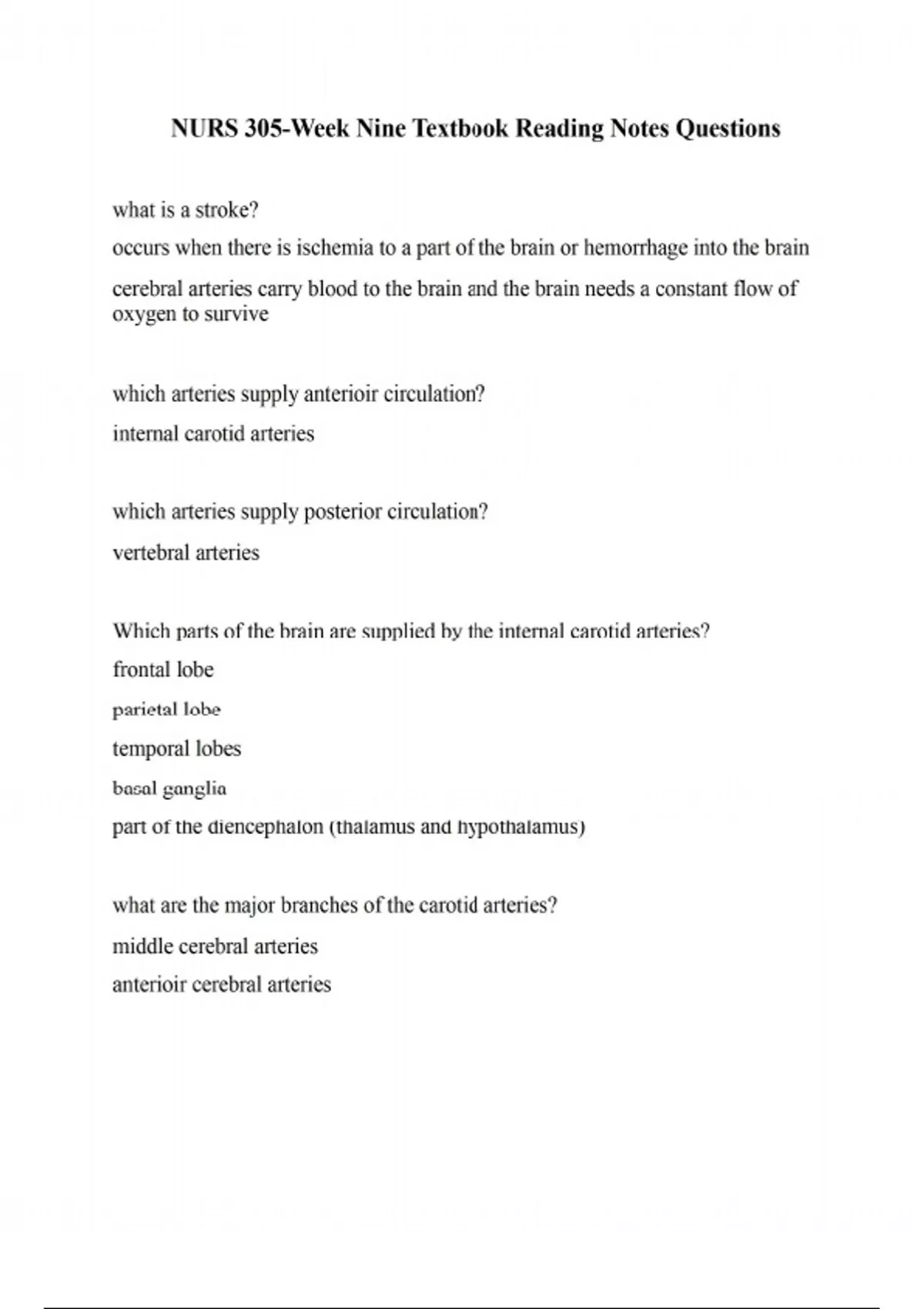 NURS 305-Week Nine Textbook Reading Notes Questions

what is a stroke?

occurs when there is ischemia to a part of the brain or hemorrhage into the brain

cerebral arteries carry blood to the brain and the brain needs a constant flow of oxygen to survive

which arteries supply anterioir circulation?

internal carotid arteries

which arteries supply posterior circulation?

vertebral arteries

Which parts of the brain are supplied by the internal carotid arteries?

frontal lobe

parietal lobe

temporal lobes

basal ganglia

part of the diencephalon (thalamus and hypothalamus)

what are the major branches of the carotid arteries?

middle cerebral arteries

anterioir cerebral arteries